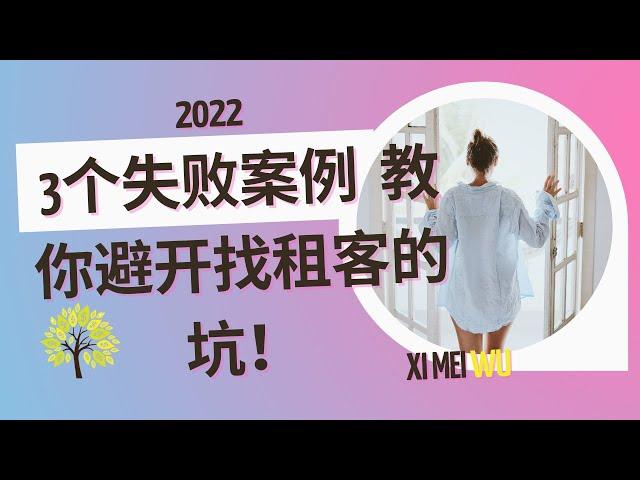 2022

3个失败案例 教你避开找租客的坑！

XI MEI WU